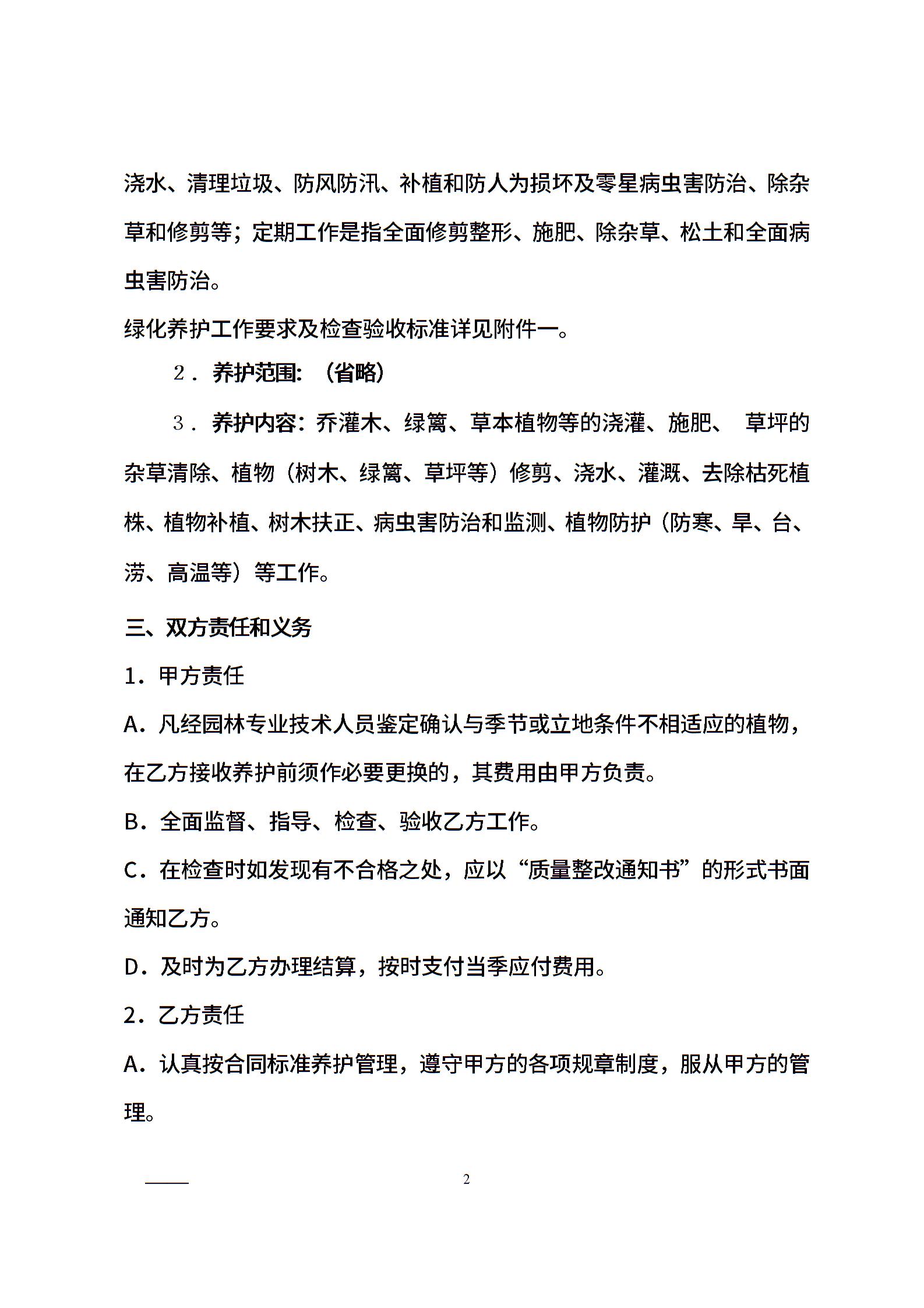 浇水、清理垃圾、防风防汛、补植和防人为损坏及零星病虫害防治、除杂草和修剪等；定期工作是指全面修剪整形、施肥、除杂草、松土和全面病虫害防治。

绿化养护工作要求及检查验收标准详见附件一。

2．养护范围：（省略）

3．养护内容：乔灌木、绿篱、草本植物等的浇灌、施肥、 草坪的杂草清除、植物（树木、绿篱、草坪等）修剪、浇水、灌溉、去除枯死植株、植物补植、树木扶正、病虫害防治和监测、植物防护（防寒、旱、台、涝、高温等）等工作。

三、双方责任和义务

1．甲方责任

A．凡经园林专业技术人员鉴定确认与季节或立地条件不相适应的植物，在乙方接收养护前须作必要更换的，其费用由甲方负责。

B．全面监督、指导、检查、验收乙方工作。

C．在检查时如发现有不合格之处，应以“质量整改通知书”的形式书面通知乙方。

D．及时为乙方办理结算，按时支付当季应付费用。

2．乙方责任

A．认真按合同标准养护管理，遵守甲方的各项规章制度，服从甲方的管理。

2